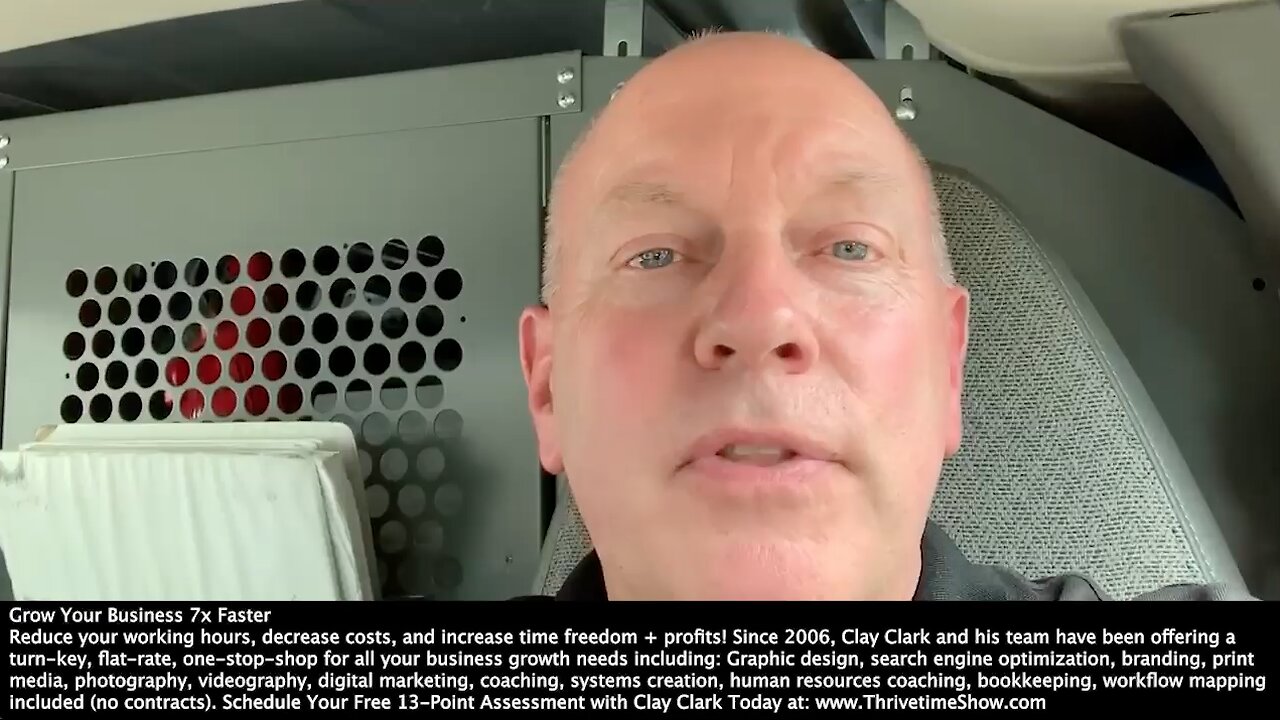 Grow Your Business 7x Faster
Reduce your working hours, decrease costs, and increase time freedom + profits! Since 2006, Clay Clark and his team have been offering a turn-key, flat-rate, one-stop-shop for all your business growth needs including: Graphic design, search engine optimization, branding, print media, photography, videography, digital marketing, coaching, systems creation, human resources coaching, bookkeeping, workflow mapping included (no contracts). Schedule Your Free 13-Point Assessment with Clay Clark Today at: www.ThrivetimeShow.com